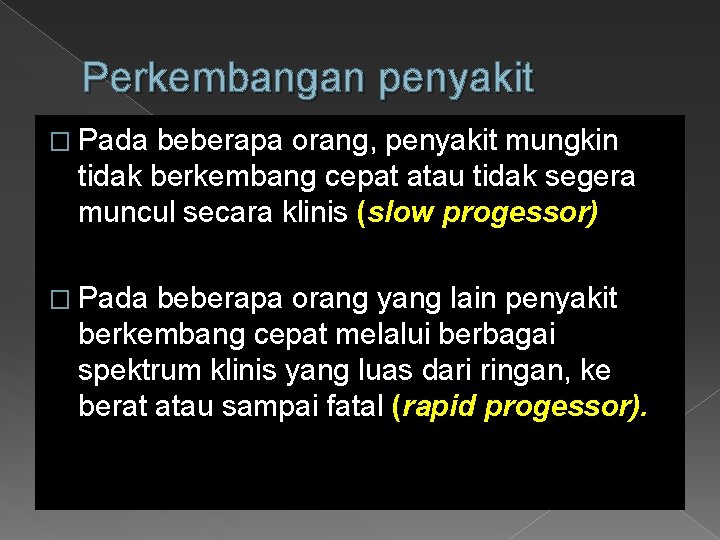 Perkembangan penyakit

□ Pada beberapa orang, penyakit mungkin tidak berkembang cepat atau tidak segera muncul secara klinis (slow progessor)

□ Pada beberapa orang yang lain penyakit berkembang cepat melalui berbagai spektrum klinis yang luas dari ringan, ke berat atau sampai fatal (rapid progessor).